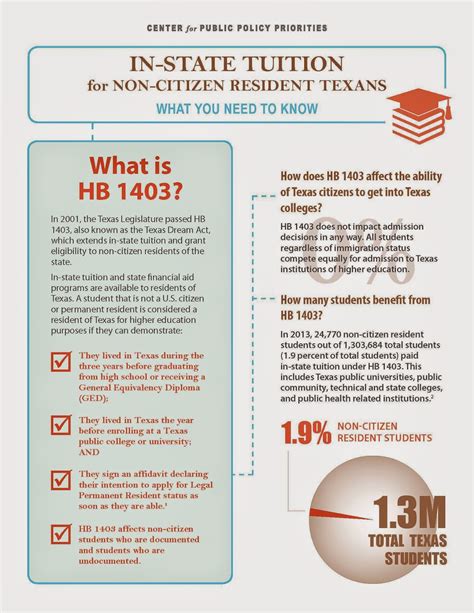 CENTER for PUBLIC POLICY PRIORITIES

IN-STATE TUITION
for NON-CITIZEN RESIDENT TEXANS
WHAT YOU NEED TO KNOW

What is HB 1403?

In 2001, the Texas Legislature passed HB 1403, also known as the Texas Dream Act, which extends in-state tuition and grant eligibility to non-citizen residents of the state.

In-state tuition and state financial aid programs are available to residents of Texas. A student that is not a U.S. citizen or permanent resident is considered a resident of Texas for higher education purposes if they can demonstrate:

They lived in Texas during the three years before graduating from high school or receiving a General Equivalency Diploma (GED);

They lived in Texas the year before enrolling at a Texas public college or university; AND

They sign an affidavit declaring their intention to apply for Legal Permanent Resident status as soon as they are able.¹

HB 1403 affects non-citizen students who are documented and students who are undocumented.

How does HB 1403 affect the ability of Texas citizens to get into Texas colleges?

0%

HB 1403 does not impact admission decisions in any way. All students regardless of immigration status compete equally for admission to Texas institutions of higher education.

How many students benefit from HB 1403?

In 2013, 24,770 non-citizen resident students out of 1,303,684 total students (1.9 percent of total students) paid in-state tuition under HB 1403. This includes Texas public universities, public community, technical and state colleges, and public health related institutions.²

1.9% NON-CITIZEN RESIDENT STUDENTS

1.3M TOTAL TEXAS STUDENTS